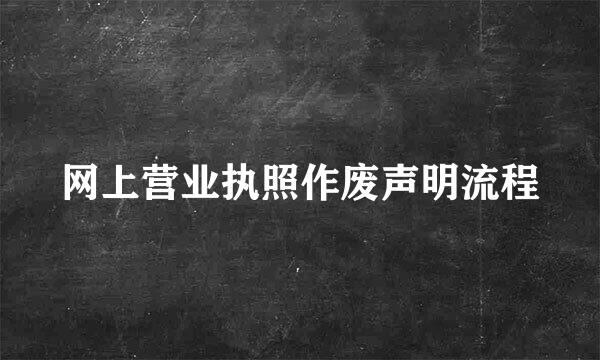 网上营业执照作废声明流程